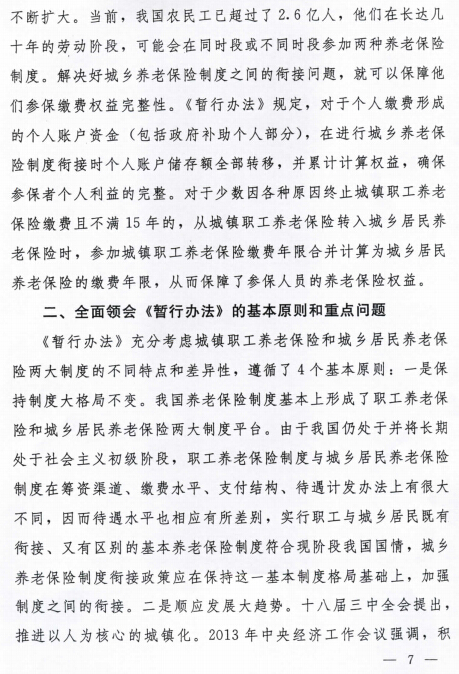 不断扩大。当前，我国农民工已超过了2.6亿人，他们在长达几十年的劳动阶段，可能会在同时段或不同时段参加两种养老保险制度。解决好城乡养老保险制度之间的衔接问题，就可以保障他们参保缴费权益完整性。《暂行办法》规定，对于个人缴费形成的个人账户资金（包括政府补助个人部分），在进行城乡养老保险制度衔接时个人账户储存额全部转移，并累计计算权益，确保参保者个人利益的完整。对于少数因各种原因终止城镇职工养老保险缴费且不满15年的，从城镇职工养老保险转入城乡居民养老保险时，参加城镇职工养老保险缴费年限合并计算为城乡居民养老保险的缴费年限，从而保障了参保人员的养老保险权益。

二、全面领会《暂行办法》的基本原则和重点问题

《暂行办法》充分考虑城镇职工养老保险和城乡居民养老保险两大制度的不同特点和差异性，遵循了4个基本原则：一是保持制度大格局不变。我国养老保险制度基本上形成了职工养老保险和城乡居民养老保险两大制度平台。由于我国仍处于并将长期处于社会主义初级阶段，职工养老保险制度与城乡居民养老保险制度在筹资渠道、缴费水平、支付结构、待遇计发办法上有很大不同，因而待遇水平也相应有所差别，实行职工与城乡居民既有衔接、又有区别的基本养老保险制度符合现阶段我国国情，城乡养老保险制度衔接政策应在保持这一基本制度格局基础上，加强制度之间的衔接。二是顺应发展大趋势。十八届三中全会提出，推进以人为核心的城镇化。2013年中央经济工作会议强调，积

— 7 —